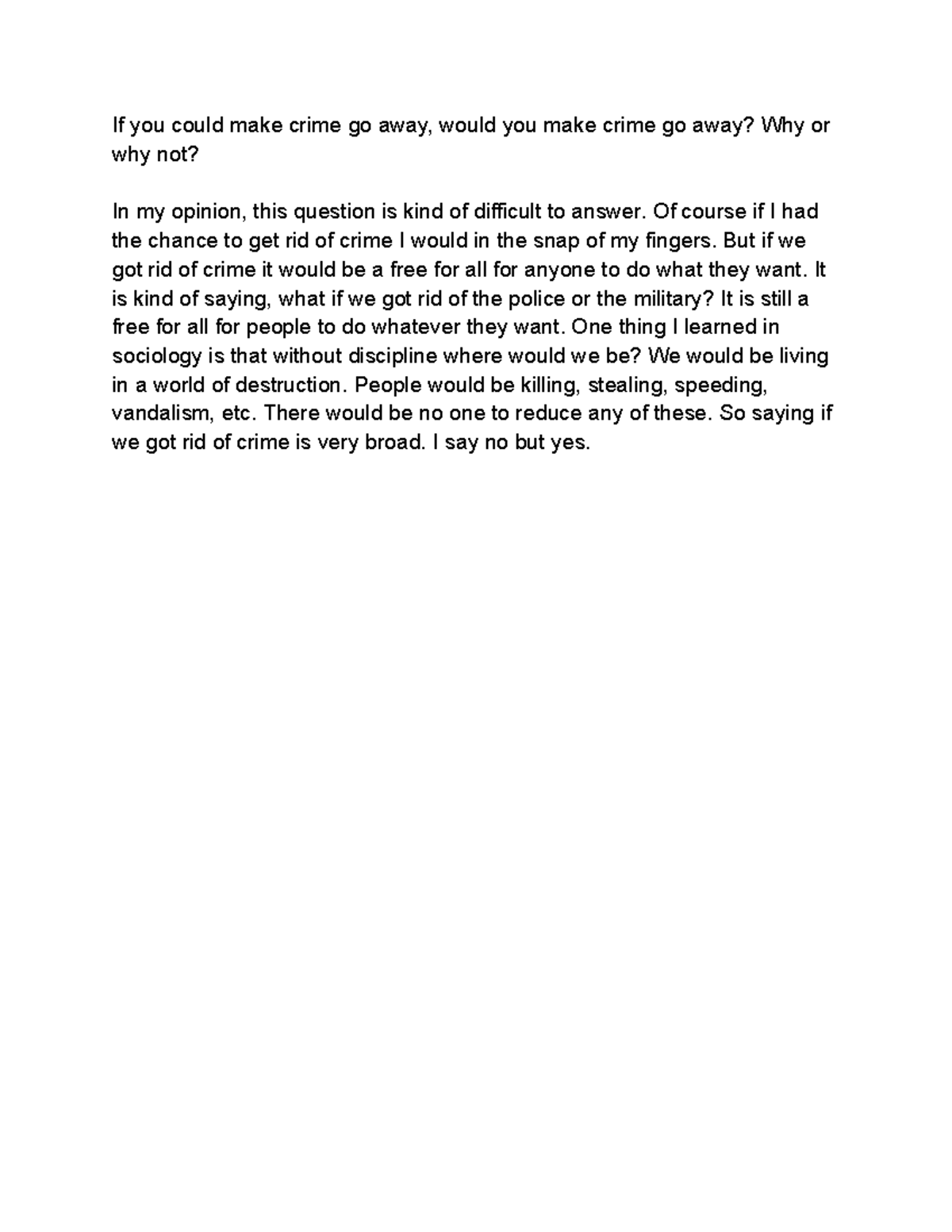 If you could make crime go away, would you make crime go away? Why or why not?

In my opinion, this question is kind of difficult to answer. Of course if I had the chance to get rid of crime I would in the snap of my fingers. But if we got rid of crime it would be a free for all for anyone to do what they want. It is kind of saying, what if we got rid of the police or the military? It is still a free for all for people to do whatever they want. One thing I learned in sociology is that without discipline where would we be? We would be living in a world of destruction. People would be killing, stealing, speeding, vandalism, etc. There would be no one to reduce any of these. So saying if we got rid of crime is very broad. I say no but yes.